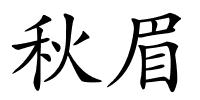 秋眉